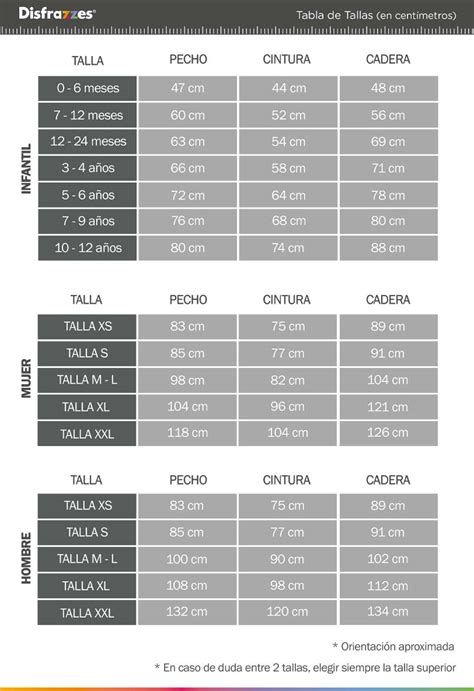 Disfrazzes®

Tabla de Tallas (en centímetros)

INFANTIL

| TALLA | PECHO | CINTURA | CADERA |
|---|---|---|---|
| 0 - 6 meses | 47 cm | 44 cm | 48 cm |
| 7 - 12 meses | 60 cm | 52 cm | 56 cm |
| 12 - 24 meses | 63 cm | 54 cm | 69 cm |
| 3 - 4 años | 66 cm | 58 cm | 71 cm |
| 5 - 6 años | 72 cm | 64 cm | 78 cm |
| 7 - 9 años | 76 cm | 68 cm | 80 cm |
| 10 - 12 años | 80 cm | 74 cm | 88 cm |

MUJER

| TALLA | PECHO | CINTURA | CADERA |
|---|---|---|---|
| TALLA XS | 83 cm | 75 cm | 89 cm |
| TALLA S | 85 cm | 77 cm | 91 cm |
| TALLA M - L | 98 cm | 82 cm | 104 cm |
| TALLA XL | 104 cm | 96 cm | 121 cm |
| TALLA XXL | 118 cm | 104 cm | 126 cm |

HOMBRE

| TALLA | PECHO | CINTURA | CADERA |
|---|---|---|---|
| TALLA XS | 83 cm | 75 cm | 89 cm |
| TALLA S | 85 cm | 77 cm | 91 cm |
| TALLA M - L | 100 cm | 90 cm | 102 cm |
| TALLA XL | 108 cm | 98 cm | 112 cm |
| TALLA XXL | 132 cm | 120 cm | 134 cm |

* Orientación aproximada

* En caso de duda entre 2 tallas, elegir siempre la talla superior